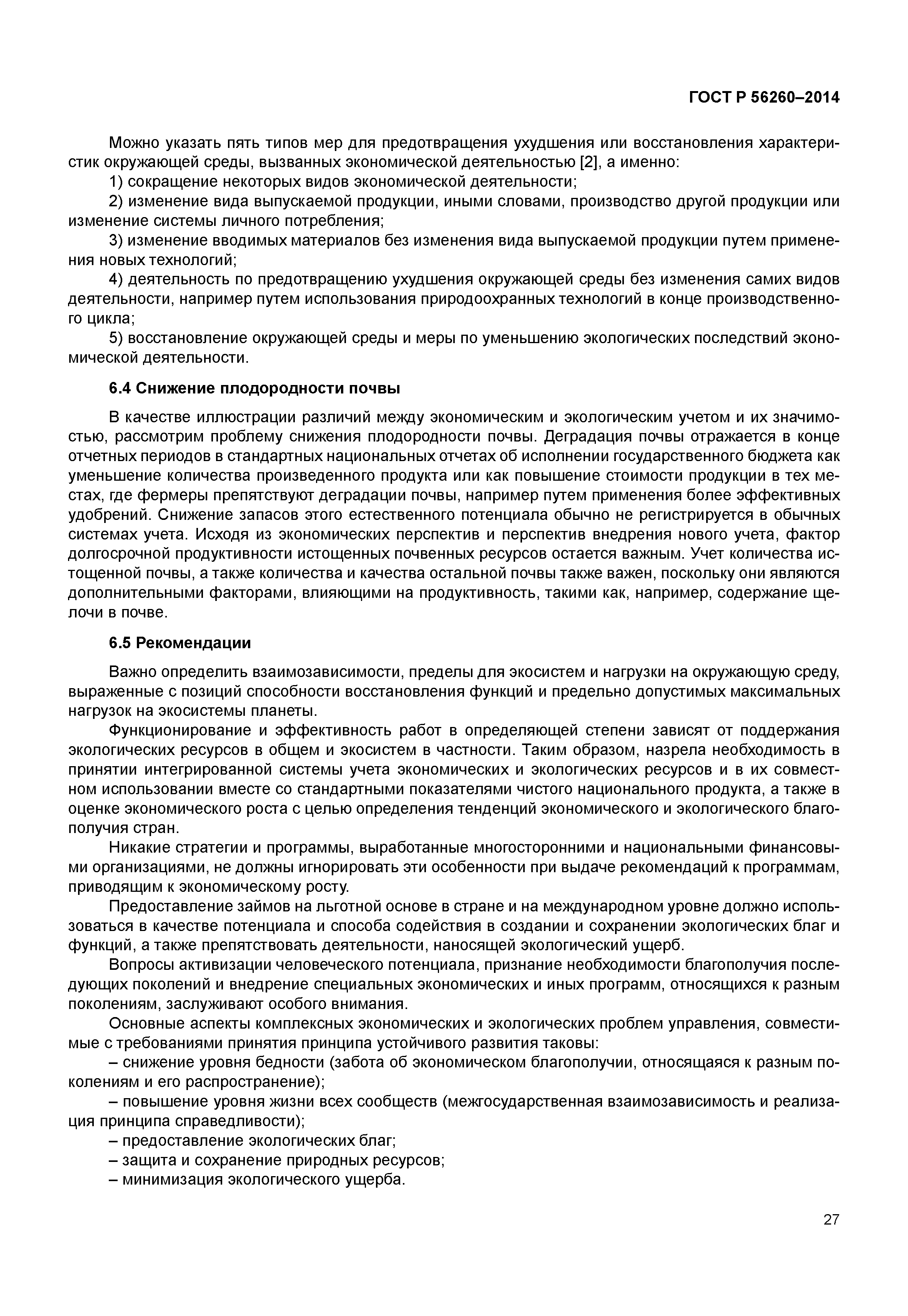 ГОСТ Р 56260–2014

Можно указать пять типов мер для предотвращения ухудшения или восстановления характеристик окружающей среды, вызванных экономической деятельностью [2], а именно:

1) сокращение некоторых видов экономической деятельности;

2) изменение вида выпускаемой продукции, иными словами, производство другой продукции или изменение системы личного потребления;

3) изменение вводимых материалов без изменения вида выпускаемой продукции путем применения новых технологий;

4) деятельность по предотвращению ухудшения окружающей среды без изменения самих видов деятельности, например путем использования природоохранных технологий в конце производственного цикла;

5) восстановление окружающей среды и меры по уменьшению экологических последствий экономической деятельности.

6.4 Снижение плодородности почвы

В качестве иллюстрации различий между экономическим и экологическим учетом и их значимостью, рассмотрим проблему снижения плодородности почвы. Деградация почвы отражается в конце отчетных периодов в стандартных национальных отчетах об исполнении государственного бюджета как уменьшение количества произведенного продукта или как повышение стоимости продукции в тех местах, где фермеры препятствуют деградации почвы, например путем применения более эффективных удобрений. Снижение запасов этого естественного потенциала обычно не регистрируется в обычных системах учета. Исходя из экономических перспектив и перспектив внедрения нового учета, фактор долгосрочной продуктивности истощенных почвенных ресурсов остается важным. Учет количества истощенной почвы, а также количества и качества остальной почвы также важен, поскольку они являются дополнительными факторами, влияющими на продуктивность, такими как, например, содержание щелочи в почве.

6.5 Рекомендации

Важно определить взаимозависимости, пределы для экосистем и нагрузки на окружающую среду, выраженные с позиций способности восстановления функций и предельно допустимых максимальных нагрузок на экосистемы планеты.

Функционирование и эффективность работ в определяющей степени зависят от поддержания экологических ресурсов в общем и экосистем в частности. Таким образом, назрела необходимость в принятии интегрированной системы учета экономических и экологических ресурсов и в их совместном использовании вместе со стандартными показателями чистого национального продукта, а также в оценке экономического роста с целью определения тенденций экономического и экологического благополучия стран.

Никакие стратегии и программы, выработанные многосторонними и национальными финансовыми организациями, не должны игнорировать эти особенности при выдаче рекомендаций к программам, приводящим к экономическому росту.

Предоставление займов на льготной основе в стране и на международном уровне должно использоваться в качестве потенциала и способа содействия в создании и сохранении экологических благ и функций, а также препятствовать деятельности, наносящей экологический ущерб.

Вопросы активизации человеческого потенциала, признание необходимости благополучия последующих поколений и внедрение специальных экономических и иных программ, относящихся к разным поколениям, заслуживают особого внимания.

Основные аспекты комплексных экономических и экологических проблем управления, совместимые с требованиями принятия принципа устойчивого развития таковы:

– снижение уровня бедности (забота об экономическом благополучии, относящаяся к разным поколениям и его распространение);

– повышение уровня жизни всех сообществ (межгосударственная взаимозависимость и реализация принципа справедливости);

– предоставление экологических благ;

– защита и сохранение природных ресурсов;

– минимизация экологического ущерба.

27